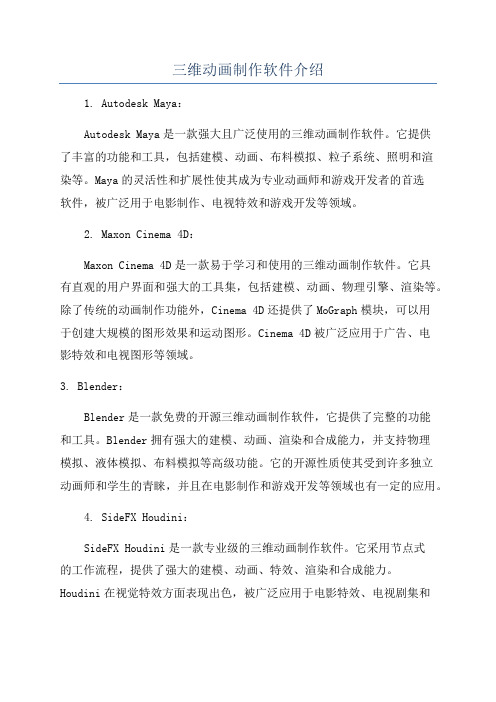 三维动画制作软件介绍

1. Autodesk Maya：

Autodesk Maya是一款强大且广泛使用的三维动画制作软件。它提供了丰富的功能和工具，包括建模、动画、布料模拟、粒子系统、照明和渲染等。Maya的灵活性和扩展性使其成为专业动画师和游戏开发者的首选软件，被广泛用于电影制作、电视特效和游戏开发等领域。

2. Maxon Cinema 4D：

Maxon Cinema 4D是一款易于学习和使用的三维动画制作软件。它具有直观的用户界面和强大的工具集，包括建模、动画、物理引擎、渲染等。除了传统的动画制作功能外，Cinema 4D还提供了MoGraph模块，可以用于创建大规模的图形效果和运动图形。Cinema 4D被广泛应用于广告、电影特效和电视图形等领域。

3. Blender：

Blender是一款免费的开源三维动画制作软件，它提供了完整的功能和工具。Blender拥有强大的建模、动画、渲染和合成能力，并支持物理模拟、液体模拟、布料模拟等高级功能。它的开源性质使其受到许多独立动画师和学生的青睐，并且在电影制作和游戏开发等领域也有一定的应用。

4. SideFX Houdini：

SideFX Houdini是一款专业级的三维动画制作软件。它采用节点式的工作流程，提供了强大的建模、动画、特效、渲染和合成能力。Houdini在视觉特效方面表现出色，被广泛应用于电影特效、电视剧集和